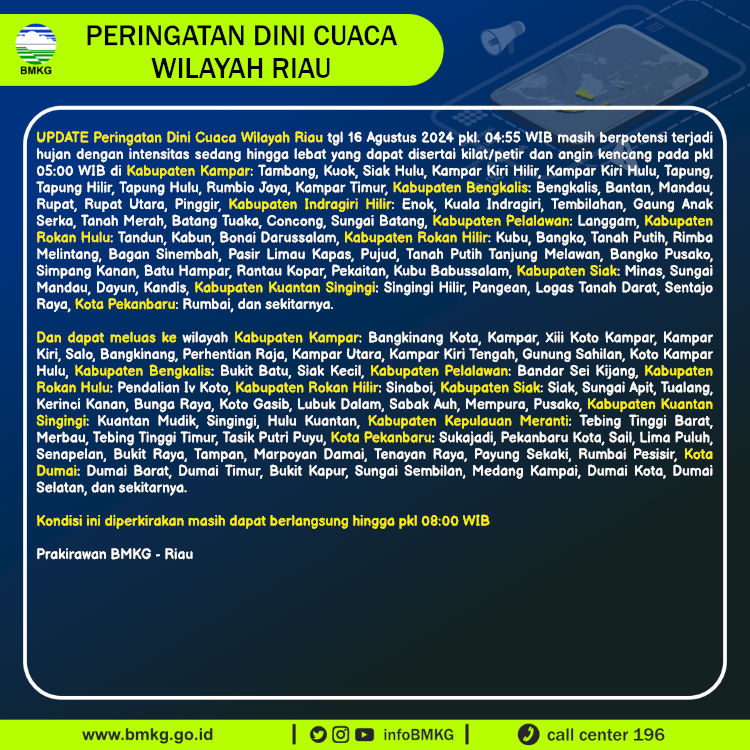 BMKG

PERINGATAN DINI CUACA WILAYAH RIAU

UPDATE Peringatan Dini Cuaca Wilayah Riau tgl 16 Agustus 2024 pkl. 04:55 WIB masih berpotensi terjadi hujan dengan intensitas sedang hingga lebat yang dapat disertai kilat/petir dan angin kencang pada pkl 05:00 WIB di Kabupaten Kampar: Tambang, Kuok, Siak Hulu, Kampar Kiri Hilir, Kampar Kiri Hulu, Tapung, Tapung Hilir, Tapung Hulu, Rumbio Jaya, Kampar Timur, Kabupaten Bengkalis: Bengkalis, Bantan, Mandau, Rupat, Rupat Utara, Pinggir, Kabupaten Indragiri Hilir: Enok, Kuala Indragiri, Tembilahan, Gaung Anak Serka, Tanah Merah, Batang Tuaka, Concong, Sungai Batang, Kabupaten Pelalawan: Langgam, Kabupaten Rokan Hulu: Tandun, Kabun, Bonai Darussalam, Kabupaten Rokan Hilir: Kubu, Bangko, Tanah Putih, Rimba Melintang, Bagan Sinembah, Pasir Limau Kapas, Pujud, Tanah Putih Tanjung Melawan, Bangko Pusako, Simpang Kanan, Batu Hampar, Rantau Kopar, Pekaitan, Kubu Babussalam, Kabupaten Siak: Minas, Sungai Mandau, Dayun, Kandis, Kabupaten Kuantan Singingi: Singingi Hilir, Pangean, Logas Tanah Darat, Sentajo Raya, Kota Pekanbaru: Rumbai, dan sekitarnya.

Dan dapat meluas ke wilayah Kabupaten Kampar: Bangkinang Kota, Kampar, Xiii Koto Kampar, Kampar Kiri, Salo, Bangkinang, Perhentian Raja, Kampar Utara, Kampar Kiri Tengah, Gunung Sahilan, Koto Kampar Hulu, Kabupaten Bengkalis: Bukit Batu, Siak Kecil, Kabupaten Pelalawan: Bandar Sei Kijang, Kabupaten Rokan Hulu: Pendalian Iv Koto, Kabupaten Rokan Hilir: Sinaboi, Kabupaten Siak: Siak, Sungai Apit, Tualang, Kerinci Kanan, Bunga Raya, Koto Gasib, Lubuk Dalam, Sabak Auh, Mempura, Pusako, Kabupaten Kuantan Singingi: Kuantan Mudik, Singingi, Hulu Kuantan, Kabupaten Kepulauan Meranti: Tebing Tinggi Barat, Merbau, Tebing Tinggi Timur, Tasik Putri Puyu, Kota Pekanbaru: Sukajadi, Pekanbaru Kota, Sail, Lima Puluh, Senapelan, Bukit Raya, Tampan, Marpoyan Damai, Tenayan Raya, Payung Sekaki, Rumbai Pesisir, Kota Dumai: Dumai Barat, Dumai Timur, Bukit Kapur, Sungai Sembilan, Medang Kampai, Dumai Kota, Dumai Selatan, dan sekitarnya.

Kondisi ini diperkirakan masih dapat berlangsung hingga pkl 08:00 WIB

Prakirawan BMKG - Riau

www.bmkg.go.id | infoBMKG | call center 196